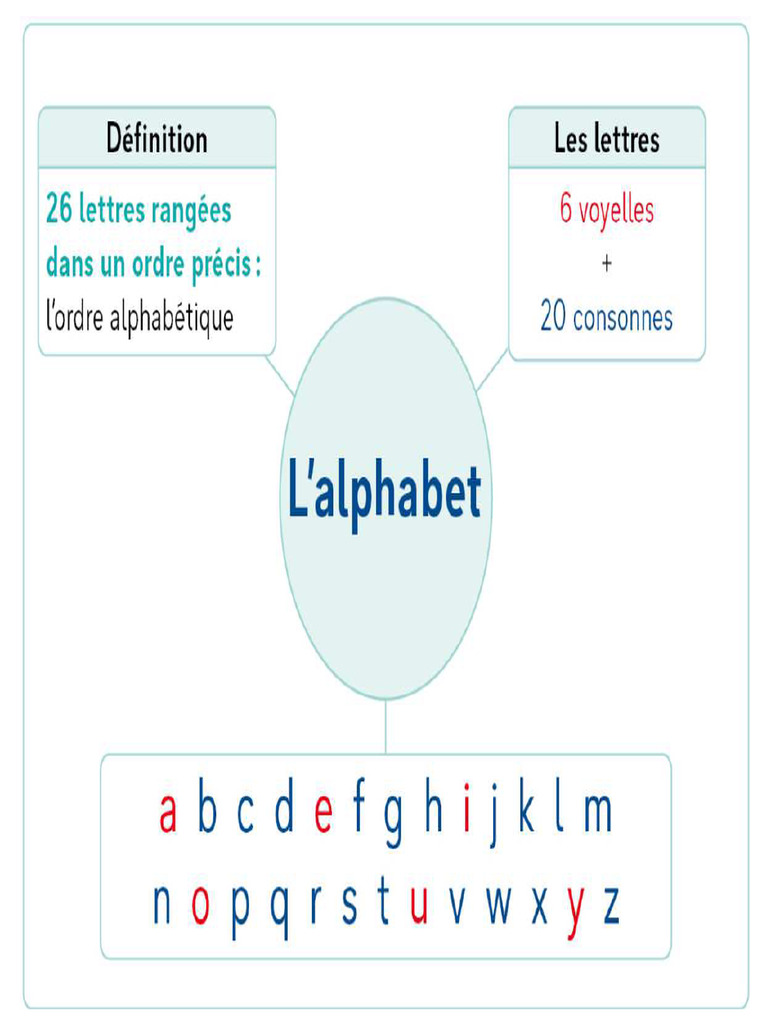 Définition

26 lettres rangées dans un ordre précis : l'ordre alphabétique

Les lettres

6 voyelles
+
20 consonnes

L'alphabet

a b c d e f g h i j k l m
n o p q r s t u v w x y z